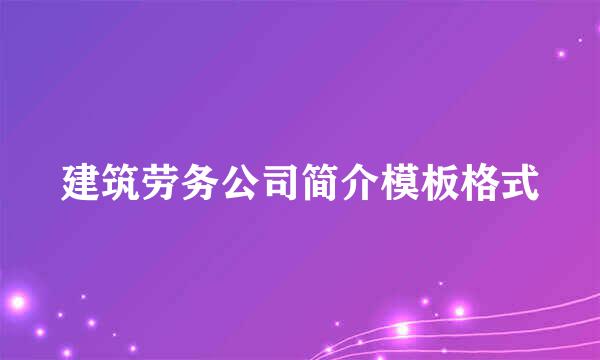 建筑劳务公司简介模板格式